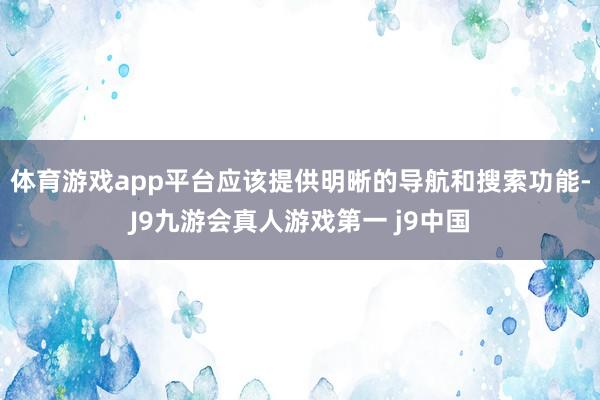 体育游戏app平台应该提供明晰的导航和搜索功能-J9九游会真人游戏第一 j9中国